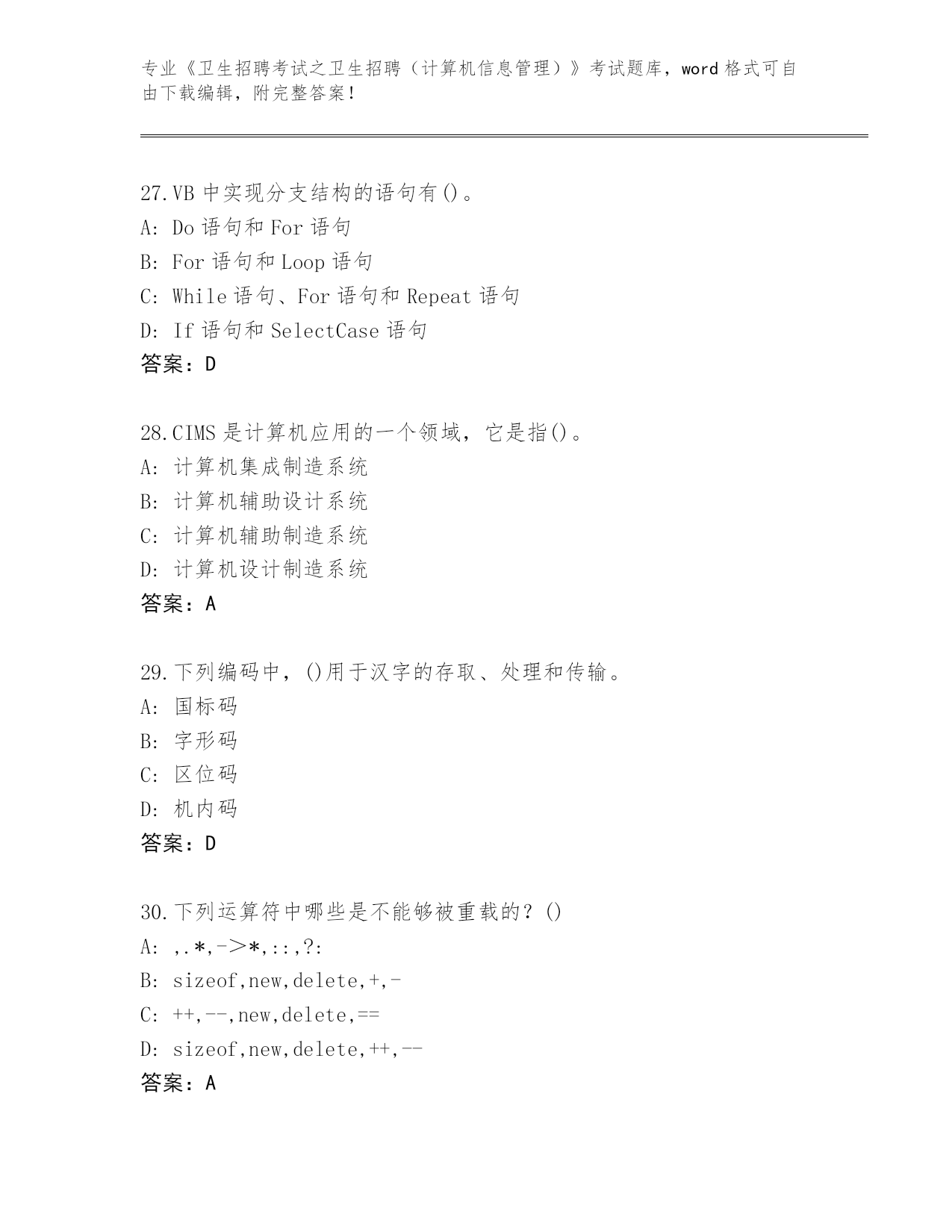 专业《卫生招聘考试之卫生招聘（计算机信息管理）》考试题库，word 格式可自由下载编辑，附完整答案！

27.VB 中实现分支结构的语句有()。
A: Do 语句和 For 语句
B: For 语句和 Loop 语句
C: While 语句、For 语句和 Repeat 语句
D: If 语句和 SelectCase 语句
答案：D

28.CIMS 是计算机应用的一个领域，它是指()。
A: 计算机集成制造系统
B: 计算机辅助设计系统
C: 计算机辅助制造系统
D: 计算机设计制造系统
答案：A

29.下列编码中，()用于汉字的存取、处理和传输。
A: 国标码
B: 字形码
C: 区位码
D: 机内码
答案：D

30.下列运算符中哪些是不能够被重载的？()
A: ,.*,->*,::,?:
B: sizeof,new,delete,+,-
C: ++,--,new,delete,==
D: sizeof,new,delete,++,--
答案：A